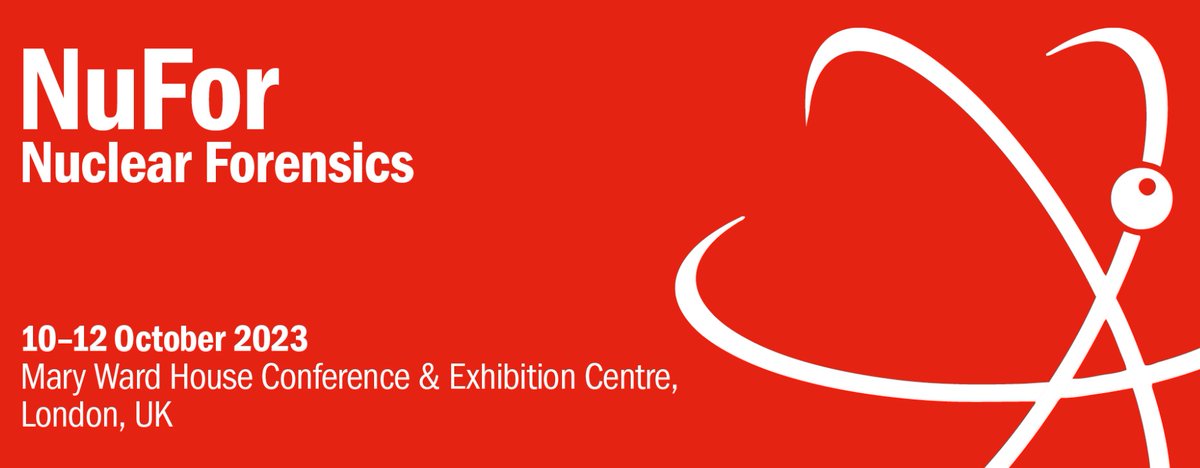 NuFor
Nuclear Forensics

10–12 October 2023
Mary Ward House Conference & Exhibition Centre, London, UK